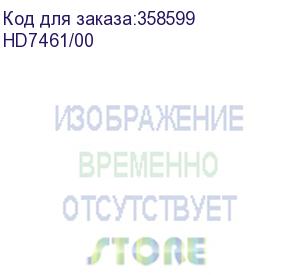 Код для заказа:358599
HD7461/00

ИЗОБРАЖЕНИЕ
ВРЕМЕННО
ОТСУТСТВУЕТ
STORE